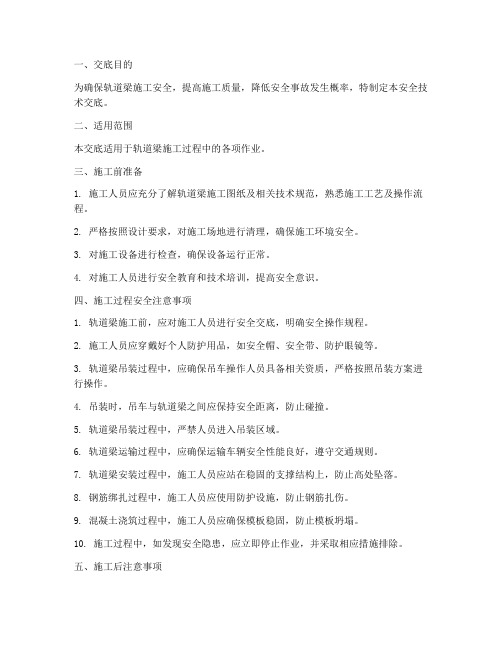 一、交底目的

为确保轨道梁施工安全，提高施工质量，降低安全事故发生概率，特制定本安全技术交底。

二、适用范围

本交底适用于轨道梁施工过程中的各项作业。

三、施工前准备

1. 施工人员应充分了解轨道梁施工图纸及相关技术规范，熟悉施工工艺及操作流程。

2. 严格按照设计要求，对施工场地进行清理，确保施工环境安全。

3. 对施工设备进行检查，确保设备运行正常。

4. 对施工人员进行安全教育和技术培训，提高安全意识。

四、施工过程安全注意事项

1. 轨道梁施工前，应对施工人员进行安全交底，明确安全操作规程。

2. 施工人员应穿戴好个人防护用品，如安全帽、安全带、防护眼镜等。

3. 轨道梁吊装过程中，应确保吊车操作人员具备相关资质，严格按照吊装方案进行操作。

4. 吊装时，吊车与轨道梁之间应保持安全距离，防止碰撞。

5. 轨道梁吊装过程中，严禁人员进入吊装区域。

6. 轨道梁运输过程中，应确保运输车辆安全性能良好，遵守交通规则。

7. 轨道梁安装过程中，施工人员应站在稳固的支撑结构上，防止高处坠落。

8. 钢筋绑扎过程中，施工人员应使用防护设施，防止钢筋扎伤。

9. 混凝土浇筑过程中，施工人员应确保模板稳固，防止模板坍塌。

10. 施工过程中，如发现安全隐患，应立即停止作业，并采取相应措施排除。

五、施工后注意事项